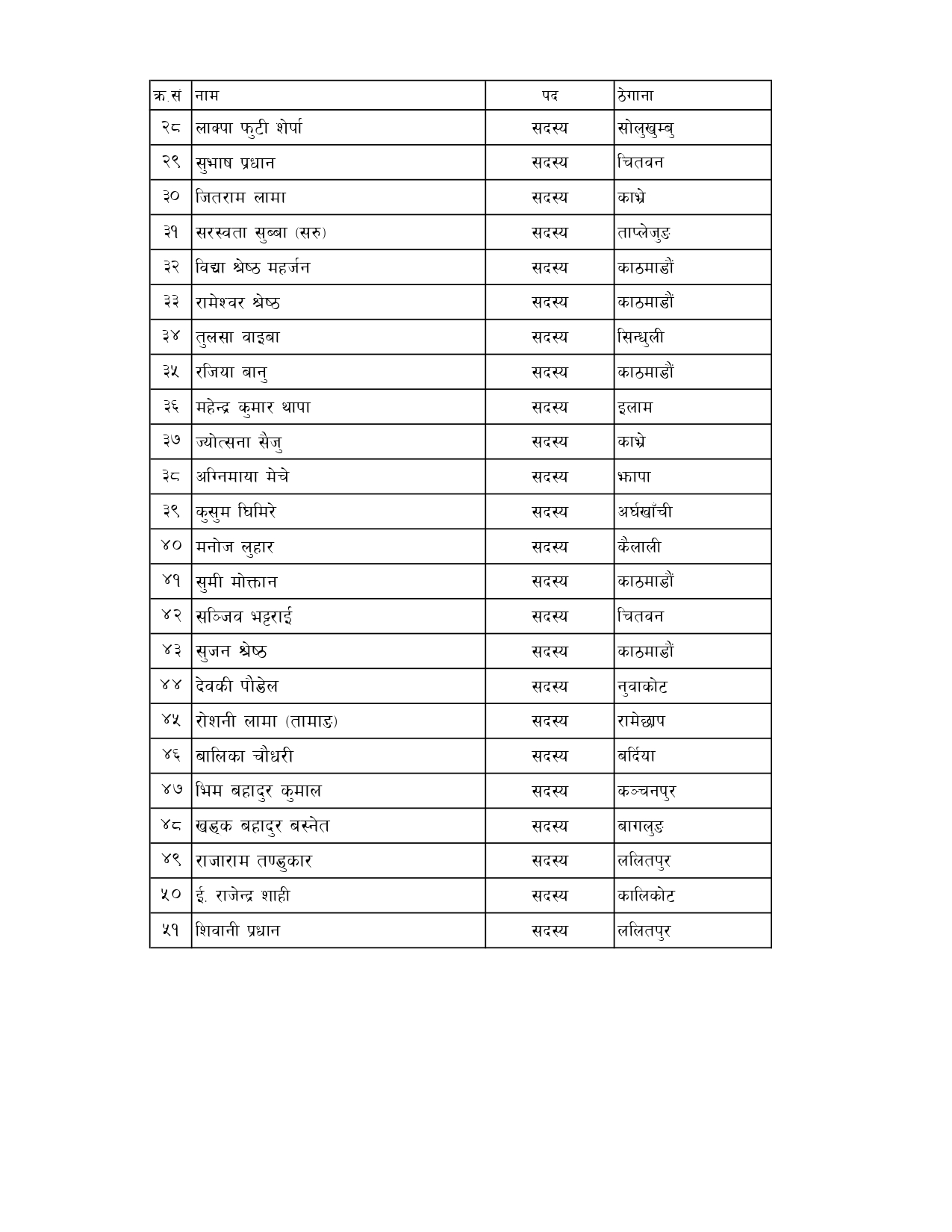 | क्र.सं | नाम | पद | ठेगाना |
|---|---|---|---|
| २८ | लाक्पा फुटी शेर्पा | सदस्य | सोलुखुम्बु |
| २९ | सुभाष प्रधान | सदस्य | चितवन |
| ३० | जितराम लामा | सदस्य | काभ्रे |
| ३१ | सरस्वता सुब्बा (सरु) | सदस्य | ताप्लेजुङ |
| ३२ | विद्या श्रेष्ठ महर्जन | सदस्य | काठमाडौं |
| ३३ | रामेश्वर श्रेष्ठ | सदस्य | काठमाडौं |
| ३४ | तुलसा वाइबा | सदस्य | सिन्धुली |
| ३५ | रजिया बानु | सदस्य | काठमाडौं |
| ३६ | महेन्द्र कुमार थापा | सदस्य | इलाम |
| ३७ | ज्योत्सना सैजु | सदस्य | काभ्रे |
| ३८ | अग्निमाया मेचे | सदस्य | झापा |
| ३९ | कुसुम घिमिरे | सदस्य | अर्घखाँची |
| ४० | मनोज लुहार | सदस्य | कैलाली |
| ४१ | सुमी मोक्तान | सदस्य | काठमाडौं |
| ४२ | सञ्जिव भट्टराई | सदस्य | चितवन |
| ४३ | सुजन श्रेष्ठ | सदस्य | काठमाडौं |
| ४४ | देवकी पौडेल | सदस्य | नुवाकोट |
| ४५ | रोशनी लामा (तामाङ) | सदस्य | रामेछाप |
| ४६ | बालिका चौधरी | सदस्य | बर्दिया |
| ४७ | भिम बहादुर कुमाल | सदस्य | कञ्चनपुर |
| ४८ | खड्क बहादुर बस्नेत | सदस्य | बागलुङ |
| ४९ | राजाराम तण्डुकार | सदस्य | ललितपुर |
| ५० | ई. राजेन्द्र शाही | सदस्य | कालिकोट |
| ५१ | शिवानी प्रधान | सदस्य | ललितपुर |